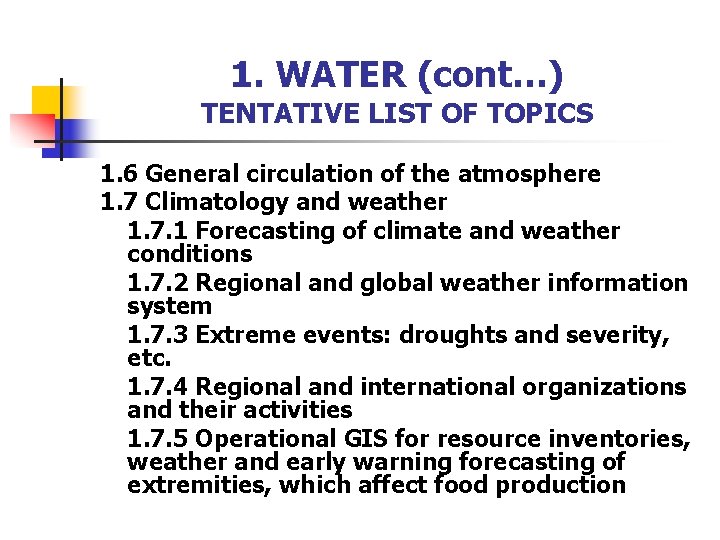 1. WATER (cont…)
TENTATIVE LIST OF TOPICS

1.6 General circulation of the atmosphere
1.7 Climatology and weather
1.7.1 Forecasting of climate and weather conditions
1.7.2 Regional and global weather information system
1.7.3 Extreme events: droughts and severity, etc.
1.7.4 Regional and international organizations and their activities
1.7.5 Operational GIS for resource inventories, weather and early warning forecasting of extremities, which affect food production